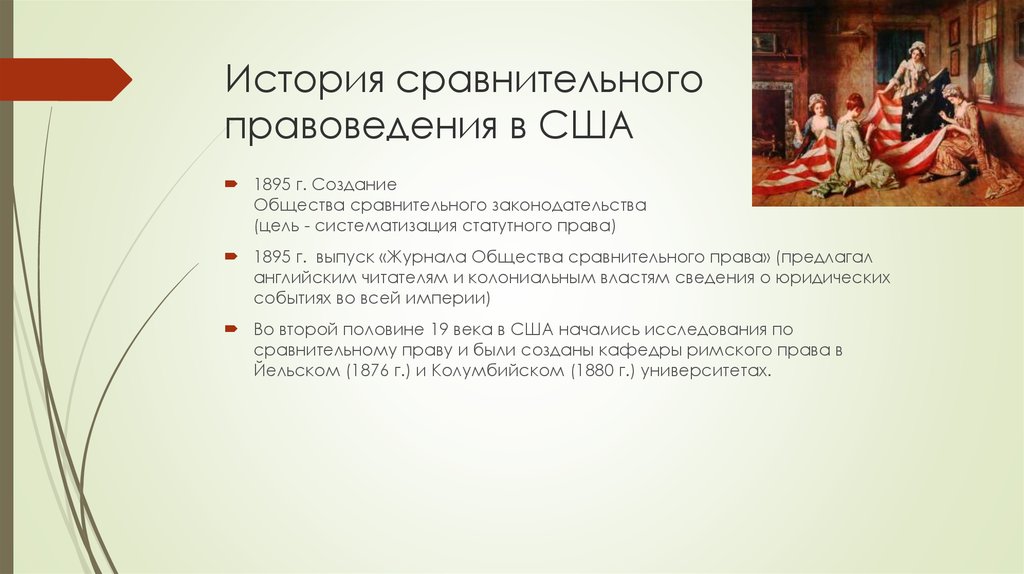 История сравнительного правоведения в США

1895 г. Создание
Общества сравнительного законодательства
(цель - систематизация статутного права)

1895 г. выпуск «Журнала Общества сравнительного права» (предлагал английским читателям и колониальным властям сведения о юридических событиях во всей империи)

Во второй половине 19 века в США начались исследования по сравнительному праву и были созданы кафедры римского права в Йельском (1876 г.) и Колумбийском (1880 г.) университетах.